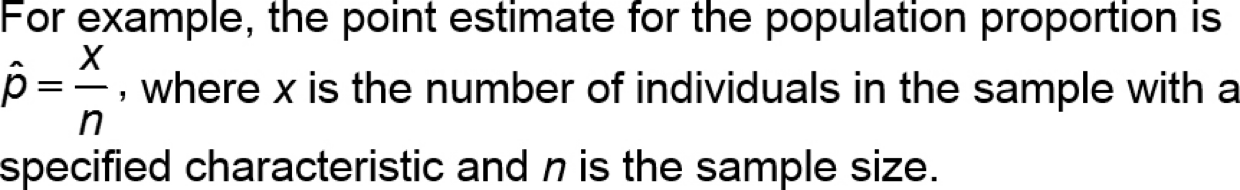 For example, the point estimate for the population proportion is $\hat{p} = \frac{x}{n}$, where $x$ is the number of individuals in the sample with a specified characteristic and $n$ is the sample size.